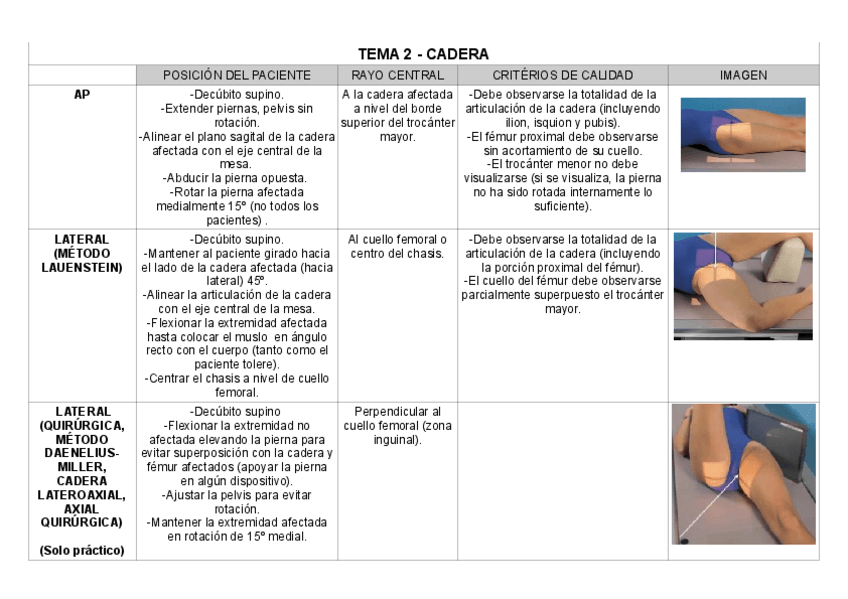 TEMA 2 - CADERA

| | POSICIÓN DEL PACIENTE | RAYO CENTRAL | CRITÉRIOS DE CALIDAD | IMAGEN |
|---|---|---|---|---|
| AP | -Decúbito supino. -Extender piernas, pelvis sin rotación. -Alinear el plano sagital de la cadera afectada con el eje central de la mesa. -Abducir la pierna opuesta. -Rotar la pierna afectada medialmente 15º (no todos los pacientes) . | A la cadera afectada a nivel del borde superior del trocánter mayor. | -Debe observarse la totalidad de la articulación de la cadera (incluyendo ilion, isquion y pubis). -El fémur proximal debe observarse sin acortamiento de su cuello. -El trocánter menor no debe visualizarse (si se visualiza, la pierna no ha sido rotada internamente lo suficiente). | |
| LATERAL (MÉTODO LAUENSTEIN) | -Decúbito supino. -Mantener al paciente girado hacia el lado de la cadera afectada (hacia lateral) 45º. -Alinear la articulación de la cadera con el eje central de la mesa. -Flexionar la extremidad afectada hasta colocar el muslo en ángulo recto con el cuerpo (tanto como el paciente tolere). -Centrar el chasis a nivel de cuello femoral. | Al cuello femoral o centro del chasis. | -Debe observarse la totalidad de la articulación de la cadera (incluyendo la porción proximal del fémur). -El cuello del fémur debe observarse parcialmente superpuesto el trocánter mayor. | |
| LATERAL (QUIRÚRGICA, MÉTODO DAENELIUS-MILLER, CADERA LATEROAXIAL, AXIAL QUIRÚRGICA) (Solo práctico) | -Decúbito supino -Flexionar la extremidad no afectada elevando la pierna para evitar superposición con la cadera y fémur afectados (apoyar la pierna en algún dispositivo). -Ajustar la pelvis para evitar rotación. -Mantener la extremidad afectada en rotación de 15º medial. | Perpendicular al cuello femoral (zona inguinal). | | |